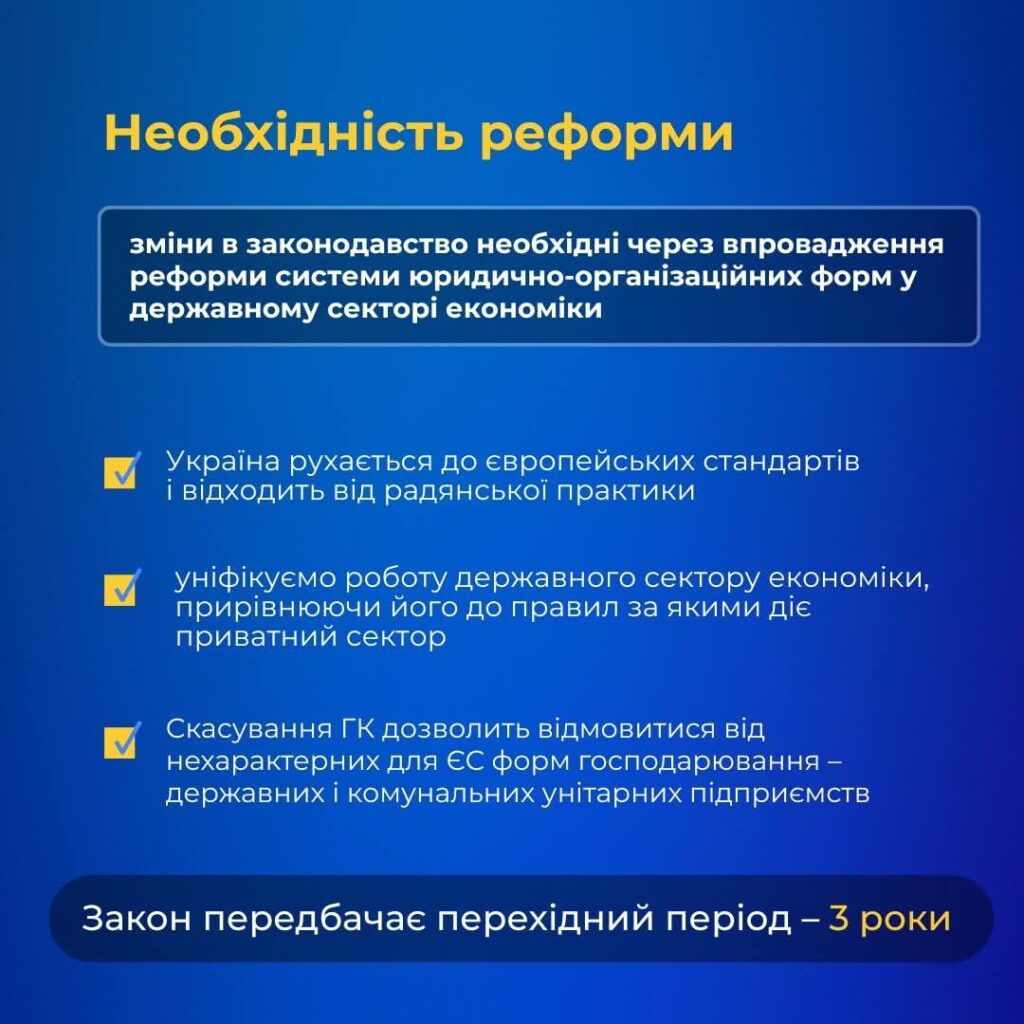 Необхідність реформи

зміни в законодавство необхідні через впровадження реформи системи юридично-організаційних форм у державному секторі економіки

☑ Україна рухається до європейських стандартів і відходить від радянської практики

☑ уніфікуємо роботу державного сектору економіки, прирівнюючи його до правил за якими діє приватний сектор

☑ Скасування ГК дозволить відмовитися від нехарактерних для ЄС форм господарювання – державних і комунальних унітарних підприємств

Закон передбачає перехідний період – 3 роки